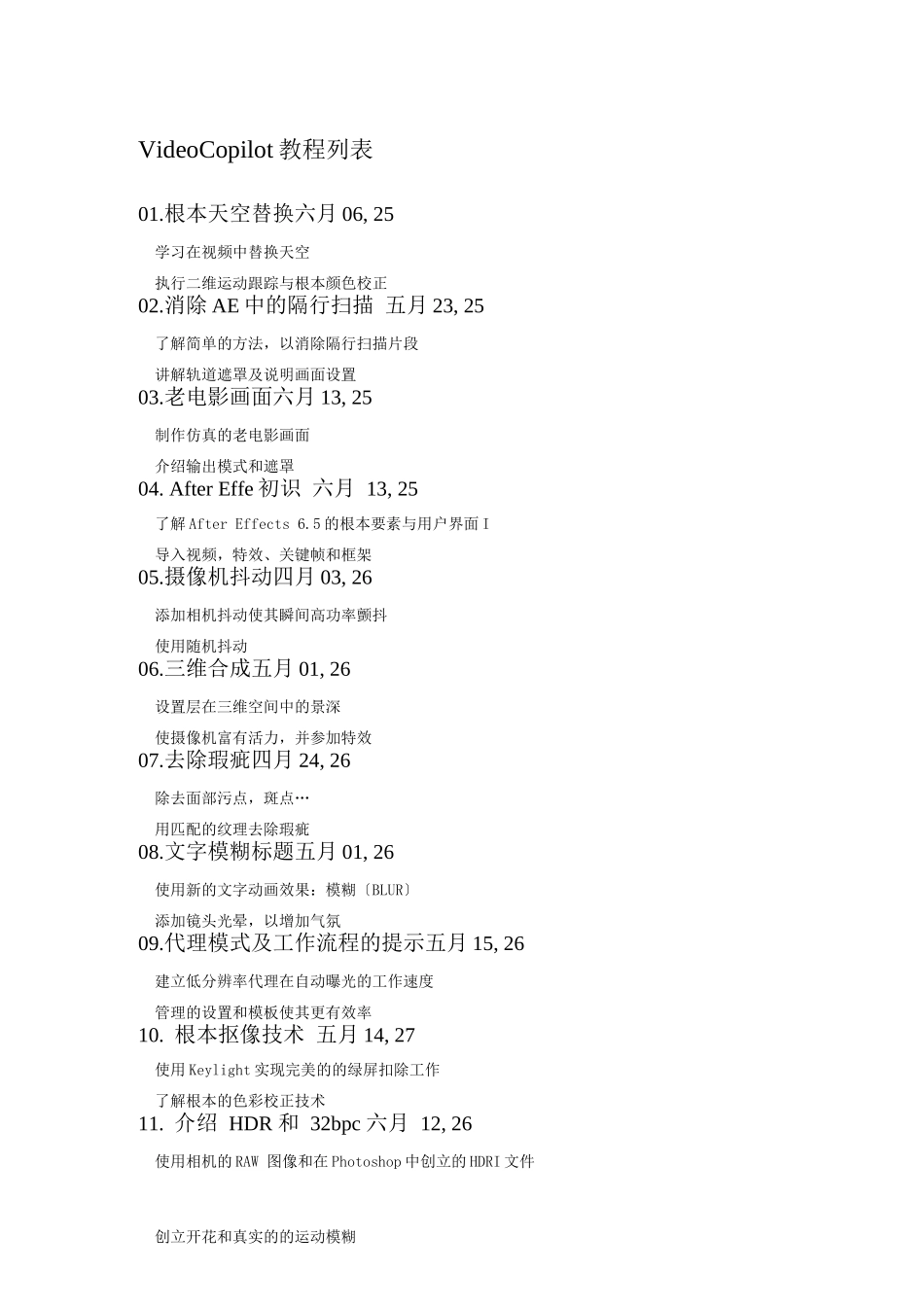 VideoCopilot 教程列表

01.根本天空替换六月 06, 25

学习在视频中替换天空

执行二维运动跟踪与根本颜色校正

02.消除 AE 中的隔行扫描 五月 23, 25

了解简单的方法，以消除隔行扫描片段

讲解轨道遮罩及说明画面设置

03.老电影画面六月 13, 25

制作仿真的老电影画面

介绍输出模式和遮罩

04. After Effe 初识 六月 13, 25

了解 After Effects 6.5 的根本要素与用户界面 I

导入视频，特效、关键帧和框架

05.摄像机抖动四月 03, 26

添加相机抖动使其瞬间高功率颤抖

使用随机抖动

06.三维合成五月 01, 26

设置层在三维空间中的景深

使摄像机富有活力，并参加特效

07.去除瑕疵四月 24, 26

除去面部污点，斑点…

用匹配的纹理去除瑕疵

08.文字模糊标题五月 01, 26

使用新的文字动画效果：模糊〔BLUR〕

添加镜头光晕，以增加气氛

09.代理模式及工作流程的提示五月 15, 26

建立低分辨率代理在自动曝光的工作速度

管理的设置和模板使其更有效率

10. 根本抠像技术 五月 14, 27

使用 Keylight 实现完美的的绿屏扣除工作

了解根本的色彩校正技术

11. 介绍 HDR 和 32bpc 六月 12, 26

使用相机的 RAW 图像和在 Photoshop 中创立的 HDRI 文件

创立开花和真实的的运动模糊